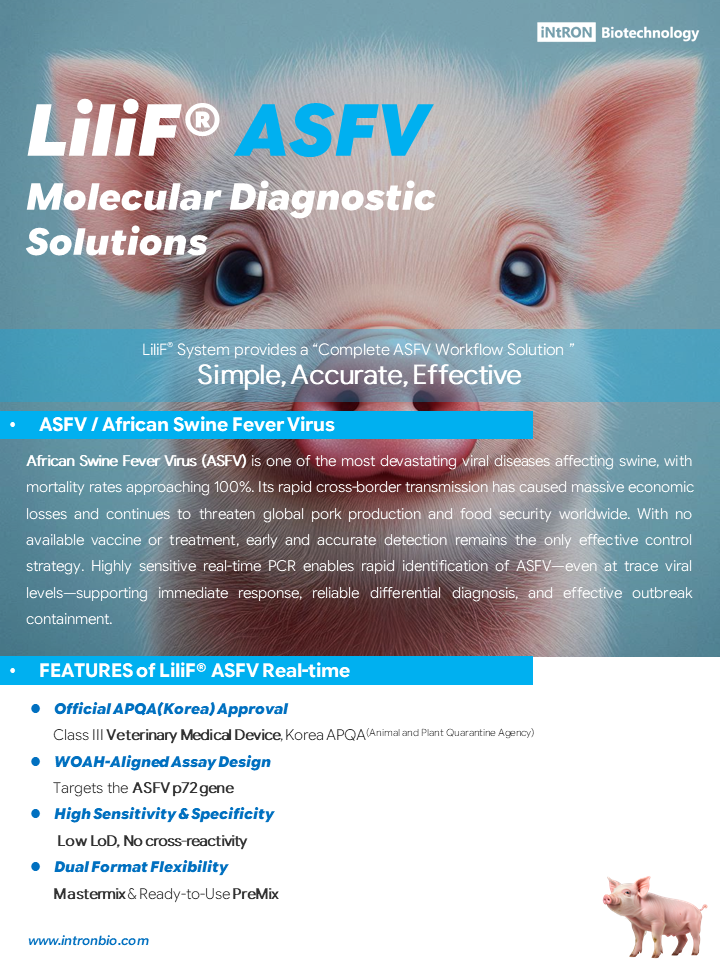 iNtRON Biotechnology

LiliF® ASFV

Molecular Diagnostic Solutions

LiliF® System provides a "Complete ASFV Workflow Solution "

Simple, Accurate, Effective

• ASFV / African Swine Fever Virus

African Swine Fever Virus (ASFV) is one of the most devastating viral diseases affecting swine, with mortality rates approaching 100%. Its rapid cross-border transmission has caused massive economic losses and continues to threaten global pork production and food security worldwide. With no available vaccine or treatment, early and accurate detection remains the only effective control strategy. Highly sensitive real-time PCR enables rapid identification of ASFV—even at trace viral levels—supporting immediate response, reliable differential diagnosis, and effective outbreak containment.

• FEATURES of LiliF® ASFV Real-time

• Official APQA(Korea) Approval
Class III Veterinary Medical Device, Korea APQA(Animal and Plant Quarantine Agency)

• WOAH-Aligned Assay Design
Targets the ASFV p72 gene

• High Sensitivity & Specificity
Low LoD, No cross-reactivity

• Dual Format Flexibility
Mastermix & Ready-to-Use PreMix

www.intronbio.com